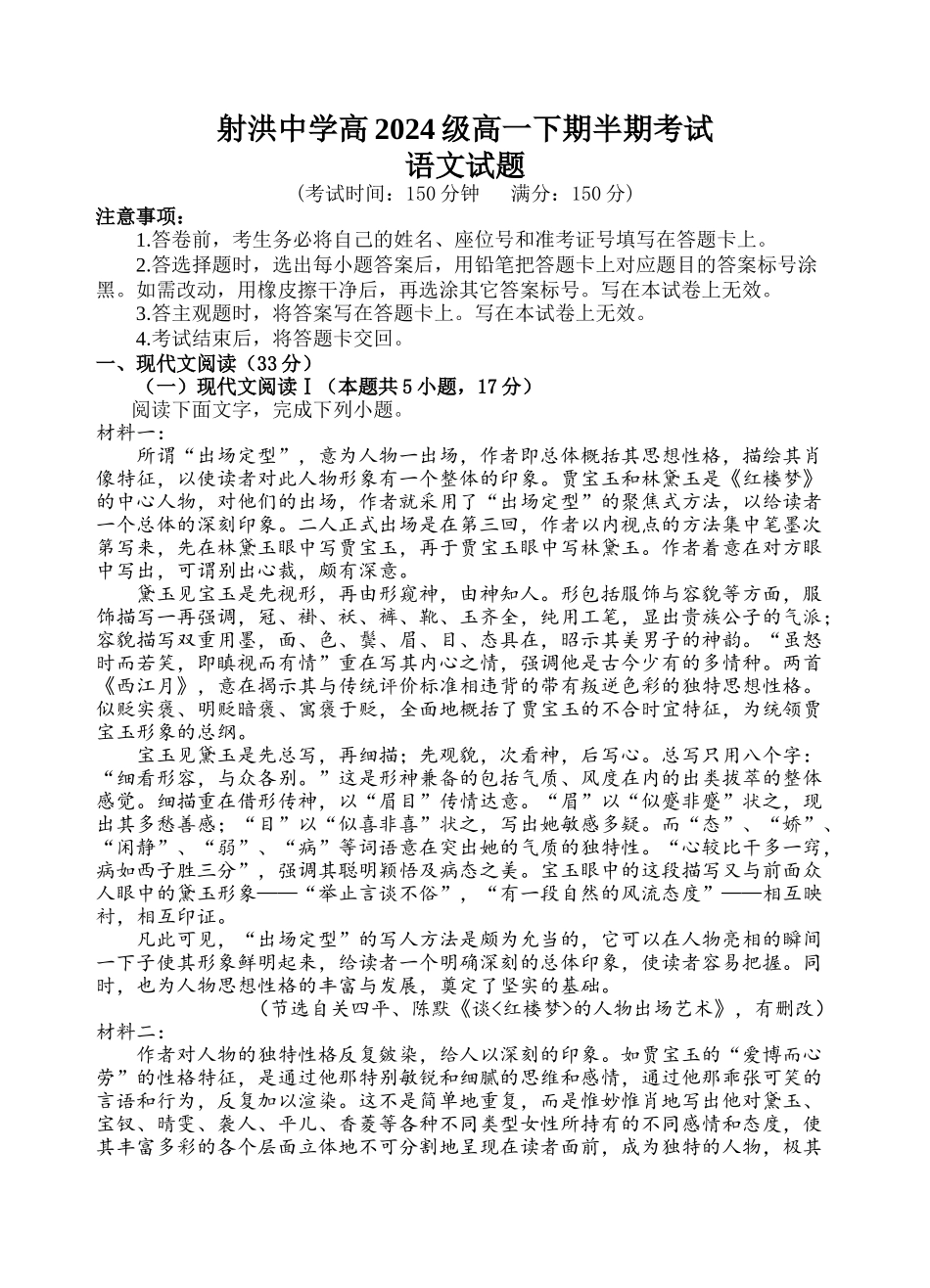 射洪中学高2024级高一下期半期考试
语文试题
（考试时间：150分钟　满分：150分）

注意事项：
1.答卷前，考生务必将自己的姓名、座位号和准考证号填写在答题卡上。
2.答选择题时，选出每小题答案后，用铅笔把答题卡上对应题目的答案标号涂黑。如需改动，用橡皮擦干净后，再选涂其它答案标号。写在本试卷上无效。
3.答主观题时，将答案写在答题卡上。写在本试卷上无效。
4.考试结束后，将答题卡交回。

一、现代文阅读（33分）
（一）现代文阅读Ⅰ（本题共5小题，17分）
阅读下面文字，完成下列小题。
材料一：
所谓“出场定型”，意为人物一出场，作者即总体概括其思想性格，描绘其肖像特征，以使读者对此人物形象有一个整体的印象。贾宝玉和林黛玉是《红楼梦》的中心人物，对他们的出场，作者就采用了“出场定型”的聚焦式方法，以给读者一个总体的深刻印象。二人正式出场是在第三回，作者以内视点的方法集中笔墨次第写来，先在林黛玉眼中写贾宝玉，再于贾宝玉眼中写林黛玉。作者着意在对方眼中写出，可谓别出心裁，颇有深意。

黛玉见宝玉是先视形，再由形窥神，由神知人。形包括服饰与容貌等方面，服饰描写一再强调，冠、褂、袄、裤、靴、玉齐全，纯用工笔，显出贵族公子的气派；容貌描写双重用墨，面、色、鬓、眉、目、态具在，昭示其美男子的神韵。“虽怒时而若笑，即瞋视而有情”重在写其内心之情，强调他是古今少有的多情种。两首《西江月》，意在揭示其与传统评价标准相违背的带有叛逆色彩的独特思想性格。似贬实褒、明贬暗褒、寓褒于贬，全面地概括了贾宝玉的不合时宜特征，为统领贾宝玉形象的总纲。

宝玉见黛玉是先总写，再细描；先观貌，次看神，后写心。总写只用八个字：“细看形容，与众各别。”这是形神兼备的包括气质、风度在内的出类拔萃的整体感觉。细描重在借形传神，以“眉目”传情达意。“眉”以“似蹙非蹙”状之，现出其多愁善感；“目”以“似喜非喜”状之，写出她敏感多疑。而“态”、“娇”、“闲静”、“弱”、“病”等词语意在突出她的气质的独特性。“心较比干多一窍，病如西子胜三分”，强调其聪明颖悟及病态之美。宝玉眼中的这段描写又与前面众人眼中的黛玉形象——“举止言谈不俗”，“有一段自然的风流态度”——相互映衬，相互印证。

凡此可见，“出场定型”的写人方法是颇为允当的，它可以在人物亮相的瞬间一下子使其形象鲜明起来，给读者一个明确深刻的总体印象，使读者容易把握。同时，也为人物思想性格的丰富与发展，奠定了坚实的基础。
（节选自关四平、陈默《谈<红楼梦>的人物出场艺术》，有删改）
材料二：
作者对人物的独特性格反复皴染，给人以深刻的印象。如贾宝玉的“爱博而心劳”的性格特征，是通过他那特别敏锐和细腻的思维和感情，通过他那乖张可笑的言语和行为，反复加以渲染。这不是简单地重复，而是惟妙惟肖地写出他对黛玉、宝钗、晴雯、袭人、平儿、香菱等各种不同类型女性所持有的不同感情和态度，使其丰富多彩的各个层面立体地不可分割地呈现在读者面前，成为独特的人物，极其